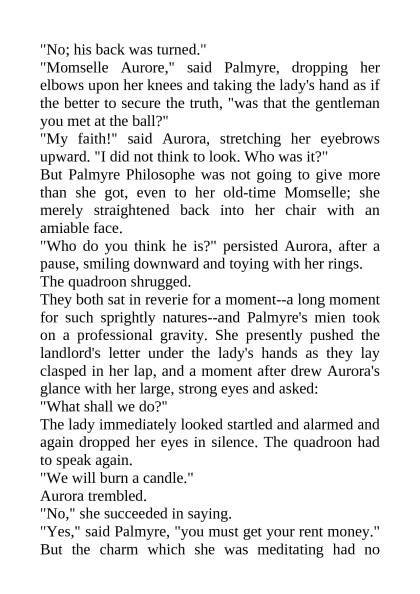 "No; his back was turned."

"Momselle Aurore," said Palmyre, dropping her elbows upon her knees and taking the lady's hand as if the better to secure the truth, "was that the gentleman you met at the ball?"

"My faith!" said Aurora, stretching her eyebrows upward. "I did not think to look. Who was it?"

But Palmyre Philosophe was not going to give more than she got, even to her old-time Momselle; she merely straightened back into her chair with an amiable face.

"Who do you think he is?" persisted Aurora, after a pause, smiling downward and toying with her rings.

The quadroon shrugged.

They both sat in reverie for a moment--a long moment for such sprightly natures--and Palmyre's mien took on a professional gravity. She presently pushed the landlord's letter under the lady's hands as they lay clasped in her lap, and a moment after drew Aurora's glance with her large, strong eyes and asked:

"What shall we do?"

The lady immediately looked startled and alarmed and again dropped her eyes in silence. The quadroon had to speak again.

"We will burn a candle."

Aurora trembled.

"No," she succeeded in saying.

"Yes," said Palmyre, "you must get your rent money."

But the charm which she was meditating had no